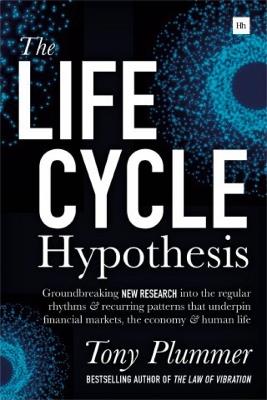 Hh

The
LIFE
CYCLE
Hypothesis

Groundbreaking NEW RESEARCH into the regular rhythms & recurring patterns that underpin financial markets, the economy & human life

Tony Plummer

BESTSELLING AUTHOR OF THE LAW OF VIBRATION